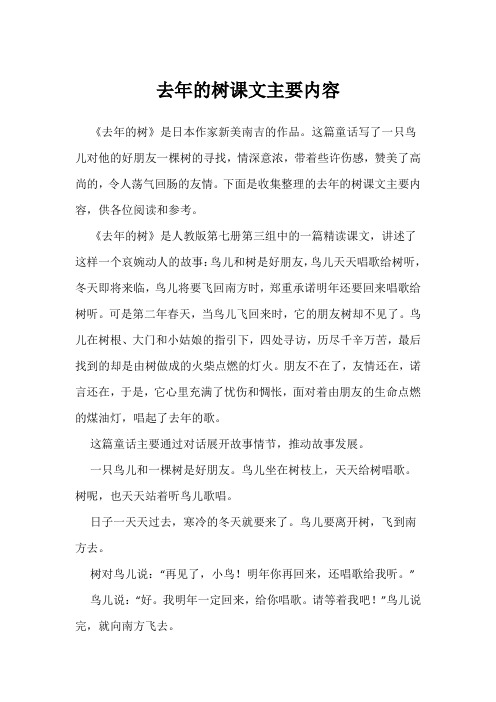 去年的树课文主要内容

《去年的树》是日本作家新美南吉的作品。这篇童话写了一只鸟儿对他的好朋友一棵树的寻找，情深意浓，带着些许伤感，赞美了高尚的，令人荡气回肠的友情。下面是收集整理的去年的树课文主要内容，供各位阅读和参考。

《去年的树》是人教版第七册第三组中的一篇精读课文，讲述了这样一个哀婉动人的故事：鸟儿和树是好朋友，鸟儿天天唱歌给树听，冬天即将来临，鸟儿将要飞回南方时，郑重承诺明年还要回来唱歌给树听。可是第二年春天，当鸟儿飞回来时，它的朋友树却不见了。鸟儿在树根、大门和小姑娘的指引下，四处寻访，历尽千辛万苦，最后找到的却是由树做成的火柴点燃的灯火。朋友不在了，友情还在，诺言还在，于是，它心里充满了忧伤和惆怅，面对着由朋友的生命点燃的煤油灯，唱起了去年的歌。

这篇童话主要通过对话展开故事情节，推动故事发展。

一只鸟儿和一棵树是好朋友。鸟儿坐在树枝上，天天给树唱歌。树呢，也天天站着听鸟儿歌唱。

日子一天天过去，寒冷的冬天就要来了。鸟儿要离开树，飞到南方去。

树对鸟儿说："再见了，小鸟！明年你再回来，还唱歌给我听。"

鸟儿说："好。我明年一定回来，给你唱歌。请等着我吧！"鸟儿说完，就向南方飞去。